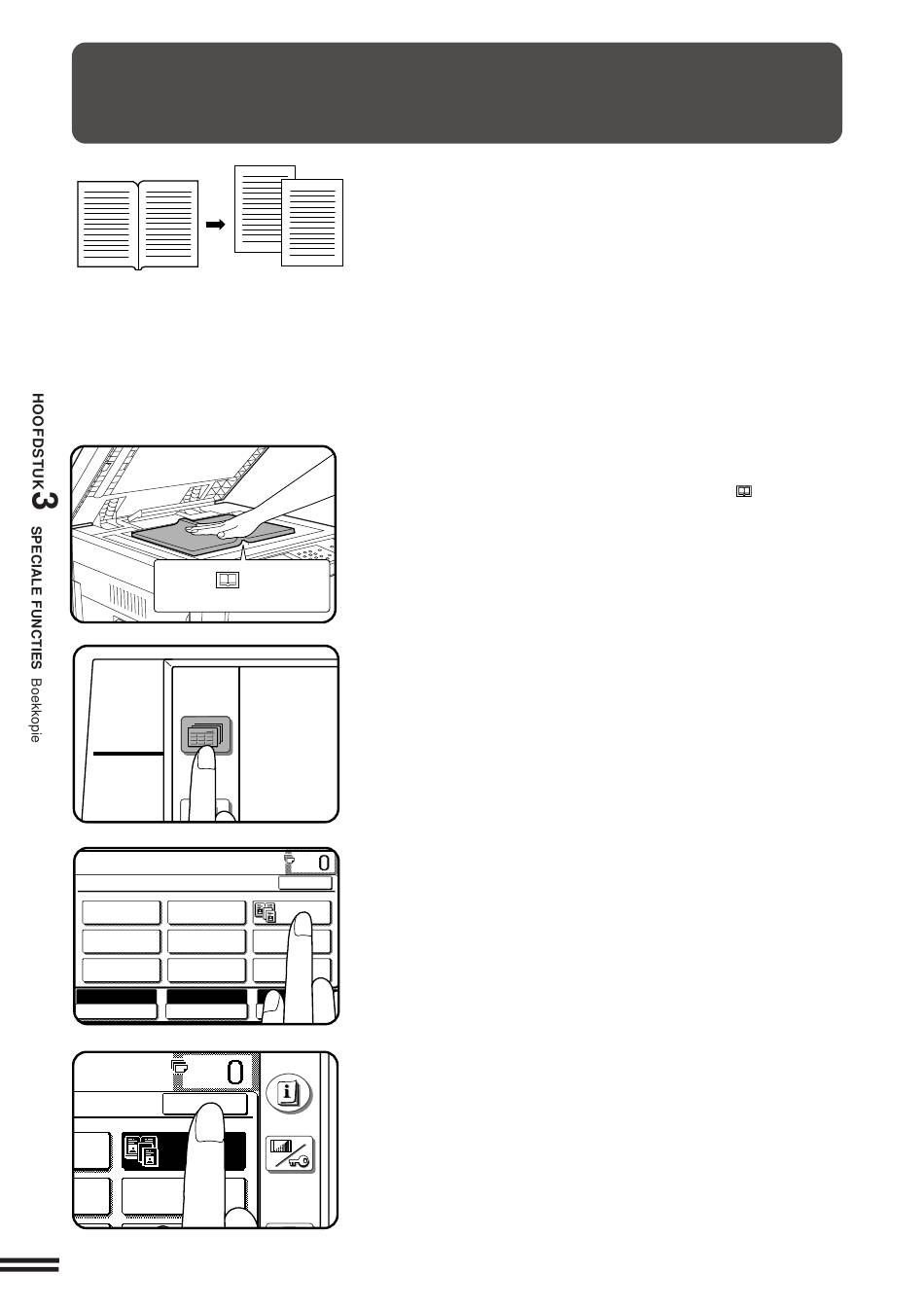 HOOFDSTUK 3 SPECIALE FUNCTIES Boekkopie

0

0